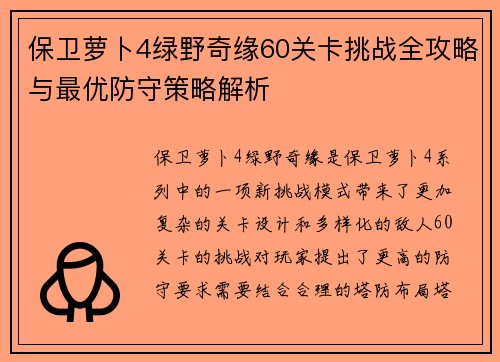 保卫萝卜4绿野奇缘60关卡挑战全攻略与最优防守策略解析

保卫萝卜4绿野奇缘是保卫萝卜4系列中的一项新挑战模式带来了更加复杂的关卡设计和多样化的敌人60关卡的挑战对玩家提出了更高的防守要求需要结合合理的塔防布局塔